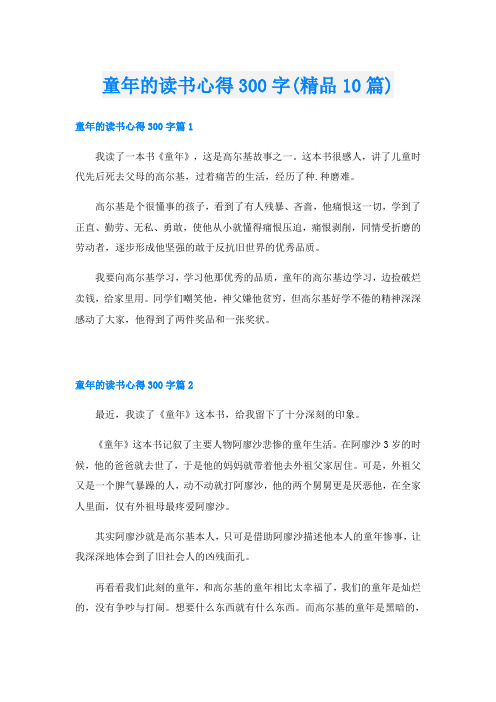 童年的读书心得300字(精品10篇)

童年的读书心得300字篇1

我读了一本书《童年》，这是高尔基故事之一。这本书很感人，讲了儿童时代先后死去父母的高尔基，过着痛苦的生活，经历了种.种磨难。

高尔基是个很懂事的孩子，看到了有人残暴、吝啬，他痛恨这一切，学到了正直、勤劳、无私、勇敢，使他从小就懂得痛恨压迫，痛恨剥削，同情受折磨的劳动者，逐步形成他坚强的敢于反抗旧世界的优秀品质。

我要向高尔基学习，学习他那优秀的品质，童年的高尔基边学习，边捡破烂卖钱，给家里用。同学们嘲笑他，神父嫌他贫穷，但高尔基好学不倦的精神深深感动了大家，他得到了两件奖品和一张奖状。

童年的读书心得300字篇2

最近，我读了《童年》这本书，给我留下了十分深刻的印象。

《童年》这本书记叙了主要人物阿廖沙悲惨的童年生活。在阿廖沙3岁的时候，他的爸爸就去世了，于是他的妈妈就带着他去外祖父家居住。可是，外祖父又是一个脾气暴躁的人，动不动就打阿廖沙，他的两个舅舅更是厌恶他，在全家人里面，仅有外祖母最疼爱阿廖沙。

其实阿廖沙就是高尔基本人，只可是借助阿廖沙描述他本人的童年惨事，让我深深地体会到了旧社会人的凶残面孔。

再看看我们此刻的童年，和高尔基的童年相比太幸福了，我们的童年是灿烂的，没有争吵与打闹。想要什么东西就有什么东西。而高尔基的童年是黑暗的，